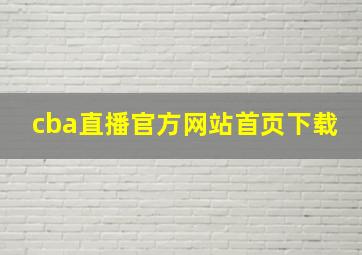 cba直播官方网站首页下载